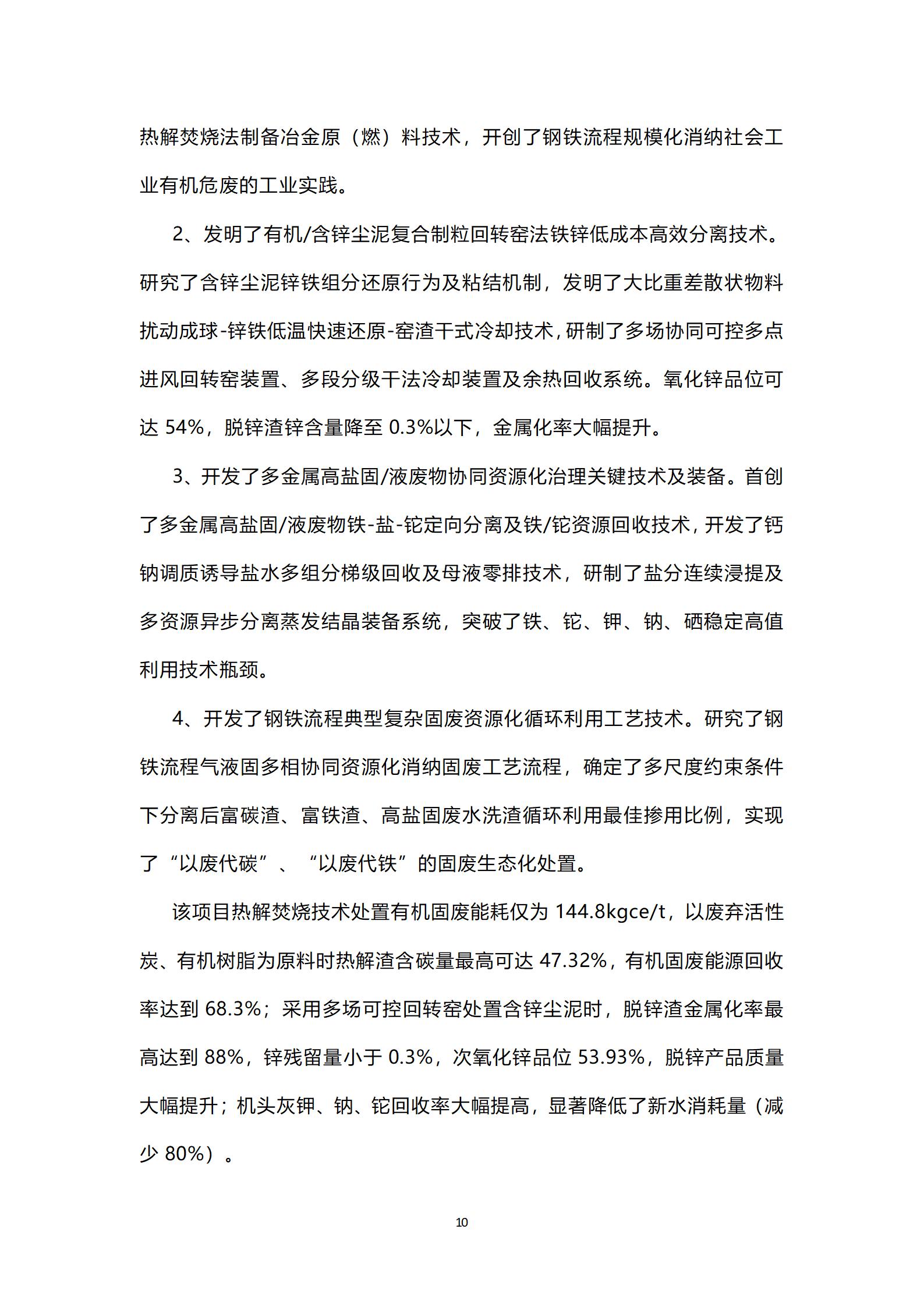 热解焚烧法制备冶金原（燃）料技术，开创了钢铁流程规模化消纳社会工业有机危废的工业实践。

2、发明了有机/含锌尘泥复合制粒回转窑法铁锌低成本高效分离技术。研究了含锌尘泥锌铁组分还原行为及粘结机制，发明了大比重差散状物料扰动成球-锌铁低温快速还原-窑渣干式冷却技术，研制了多场协同可控多点进风回转窑装置、多段分级干法冷却装置及余热回收系统。氧化锌品位可达 54%，脱锌渣锌含量降至 0.3%以下，金属化率大幅提升。

3、开发了多金属高盐固/液废物协同资源化治理关键技术及装备。首创了多金属高盐固/液废物铁-盐-铊定向分离及铁/铊资源回收技术，开发了钙钠调质诱导盐水多组分梯级回收及母液零排技术，研制了盐分连续浸提及多资源异步分离蒸发结晶装备系统，突破了铁、铊、钾、钠、硒稳定高值利用技术瓶颈。

4、开发了钢铁流程典型复杂固废资源化循环利用工艺技术。研究了钢铁流程气液固多相协同资源化消纳固废工艺流程，确定了多尺度约束条件下分离后富碳渣、富铁渣、高盐固废水洗渣循环利用最佳掺用比例，实现了“以废代碳”、“以废代铁”的固废生态化处置。

该项目热解焚烧技术处置有机固废能耗仅为 144.8kgce/t，以废弃活性炭、有机树脂为原料时热解渣含碳量最高可达 47.32%，有机固废能源回收率达到 68.3%；采用多场可控回转窑处置含锌尘泥时，脱锌渣金属化率最高达到 88%，锌残留量小于 0.3%，次氧化锌品位 53.93%，脱锌产品质量大幅提升；机头灰钾、钠、铊回收率大幅提高，显著降低了新水消耗量（减少 80%）。

10